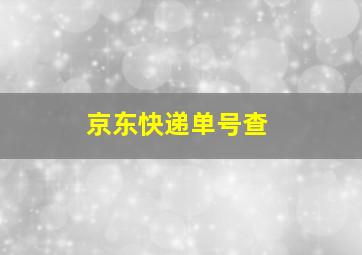 京东快递单号查